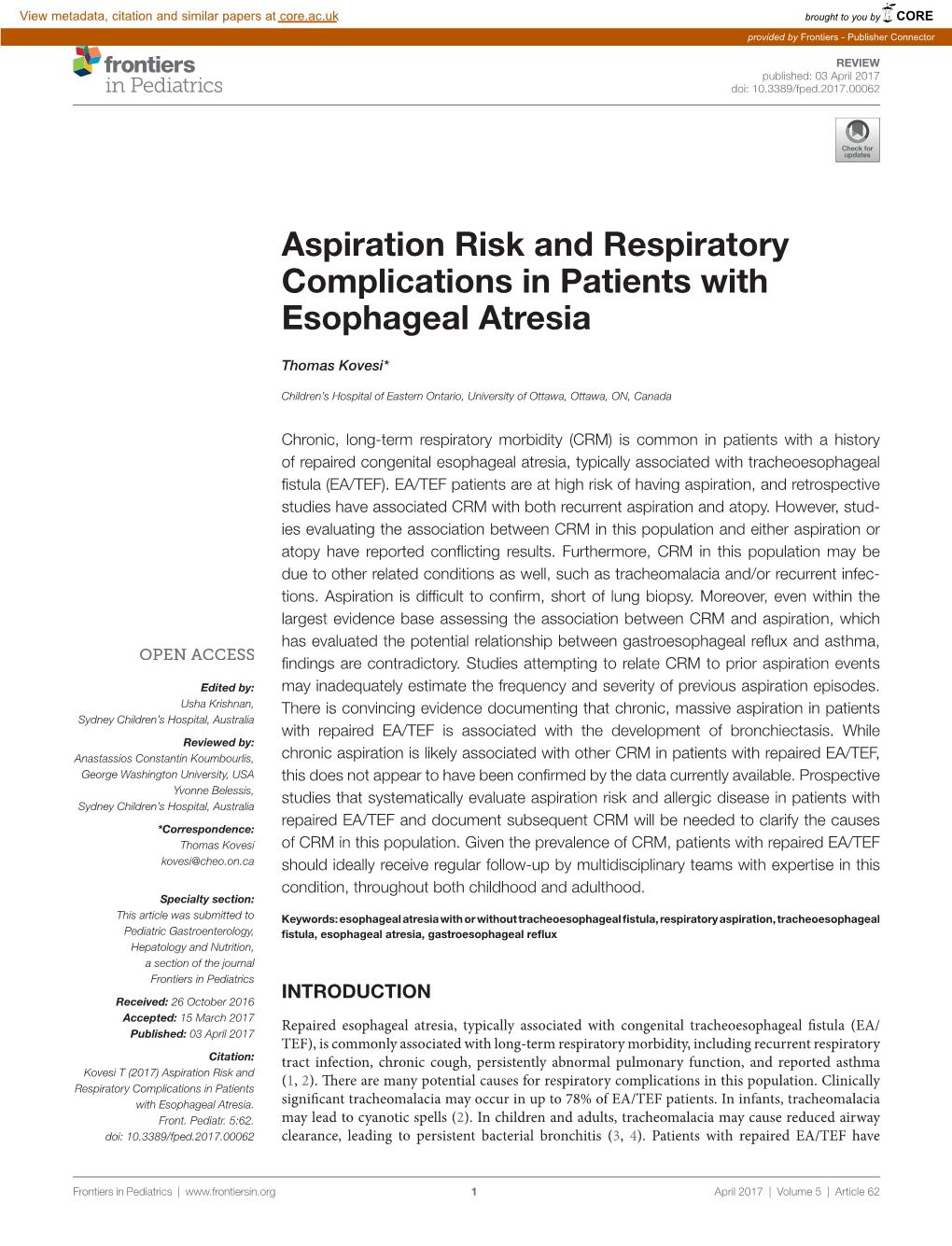 View metadata, citation and similar papers at core.ac.uk

brought to you by CORE

provided by Frontiers - Publisher Connector

frontiers in Pediatrics

REVIEW
published: 03 April 2017
doi: 10.3389/fped.2017.00062

Check for updates

Aspiration Risk and Respiratory Complications in Patients with Esophageal Atresia

Thomas Kovesi*

Children's Hospital of Eastern Ontario, University of Ottawa, Ottawa, ON, Canada

Chronic, long-term respiratory morbidity (CRM) is common in patients with a history of repaired congenital esophageal atresia, typically associated with tracheoesophageal fistula (EA/TEF). EA/TEF patients are at high risk of having aspiration, and retrospective studies have associated CRM with both recurrent aspiration and atopy. However, studies evaluating the association between CRM in this population and either aspiration or atopy have reported conflicting results. Furthermore, CRM in this population may be due to other related conditions as well, such as tracheomalacia and/or recurrent infections. Aspiration is difficult to confirm, short of lung biopsy. Moreover, even within the largest evidence base assessing the association between CRM and aspiration, which has evaluated the potential relationship between gastroesophageal reflux and asthma, findings are contradictory. Studies attempting to relate CRM to prior aspiration events may inadequately estimate the frequency and severity of previous aspiration episodes. There is convincing evidence documenting that chronic, massive aspiration in patients with repaired EA/TEF is associated with the development of bronchiectasis. While chronic aspiration is likely associated with other CRM in patients with repaired EA/TEF, this does not appear to have been confirmed by the data currently available. Prospective studies that systematically evaluate aspiration risk and allergic disease in patients with repaired EA/TEF and document subsequent CRM will be needed to clarify the causes of CRM in this population. Given the prevalence of CRM, patients with repaired EA/TEF should ideally receive regular follow-up by multidisciplinary teams with expertise in this condition, throughout both childhood and adulthood.

Keywords: esophageal atresia with or without tracheoesophageal fistula, respiratory aspiration, tracheoesophageal fistula, esophageal atresia, gastroesophageal reflux

OPEN ACCESS

Edited by:
Usha Krishnan,
Sydney Children's Hospital, Australia

Reviewed by:
Anastassios Constantin Koumbourlis,
George Washington University, USA
Yvonne Belessis,
Sydney Children's Hospital, Australia

*Correspondence:
Thomas Kovesi
kovesi@cheo.on.ca

Specialty section:
This article was submitted to Pediatric Gastroenterology, Hepatology and Nutrition, a section of the journal Frontiers in Pediatrics

Received: 26 October 2016
Accepted: 15 March 2017
Published: 03 April 2017

Citation:
Kovesi T (2017) Aspiration Risk and Respiratory Complications in Patients with Esophageal Atresia. Front. Pediatr. 5:62. doi: 10.3389/fped.2017.00062

INTRODUCTION

Repaired esophageal atresia, typically associated with congenital tracheoesophageal fistula (EA/TEF), is commonly associated with long-term respiratory morbidity, including recurrent respiratory tract infection, chronic cough, persistently abnormal pulmonary function, and reported asthma (1, 2). There are many potential causes for respiratory complications in this population. Clinically significant tracheomalacia may occur in up to 78% of EA/TEF patients. In infants, tracheomalacia may lead to cyanotic spells (2). In children and adults, tracheomalacia may cause reduced airway clearance, leading to persistent bacterial bronchitis (3, 4). Patients with repaired EA/TEF have

Frontiers in Pediatrics | www.frontiersin.org 1 April 2017 | Volume 5 | Article 62